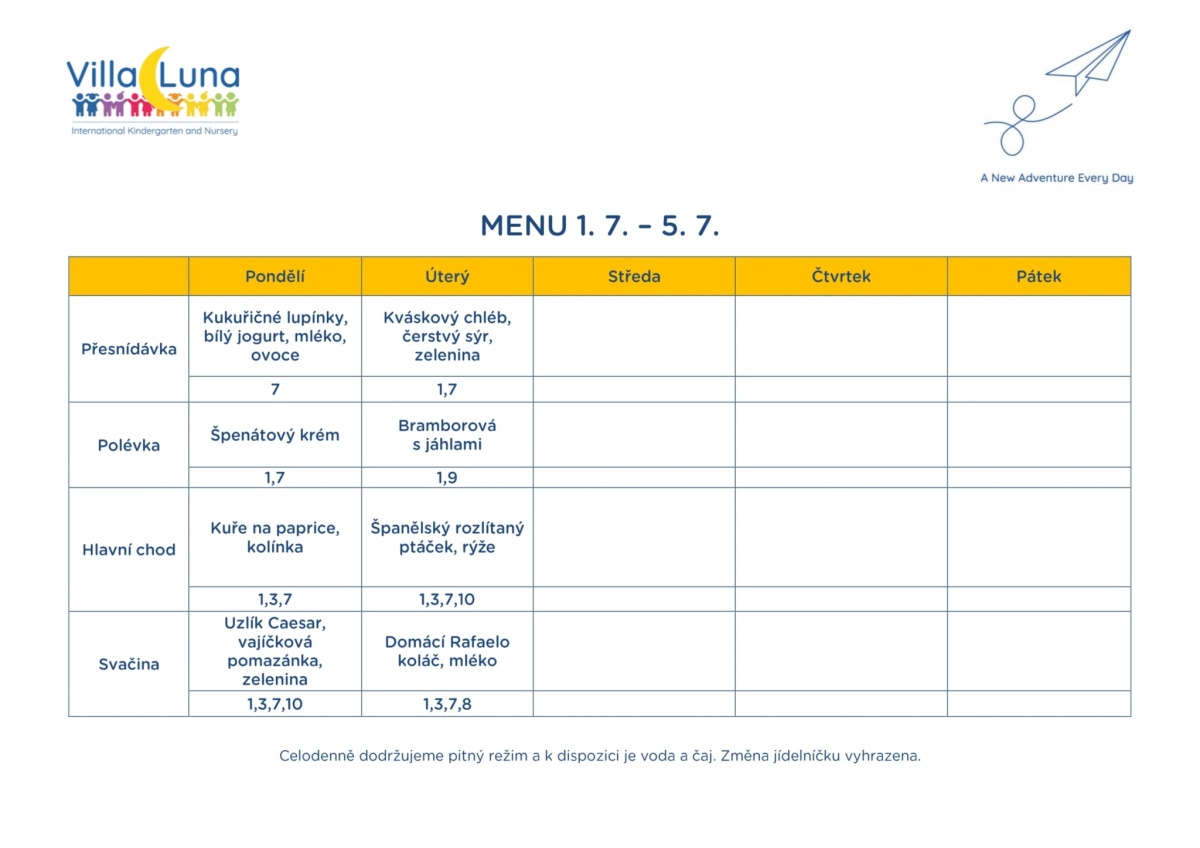 Villa Luna
International Kindergarten and Nursery

A New Adventure Every Day

MENU 1. 7. – 5. 7.

| | Pondělí | Úterý | Středa | Čtvrtek | Pátek |
|---|---|---|---|---|---|
| Přesnídávka | Kukuřičné lupínky, bílý jogurt, mléko, ovoce | Kváskový chléb, čerstvý sýr, zelenina | | | |
| | 7 | 1,7 | | | |
| Polévka | Špenátový krém | Bramborová s jáhlami | | | |
| | 1,7 | 1,9 | | | |
| Hlavní chod | Kuře na paprice, kolínka | Španělský rozlítaný ptáček, rýže | | | |
| | 1,3,7 | 1,3,7,10 | | | |
| Svačina | Uzlík Caesar, vajíčková pomazánka, zelenina | Domácí Rafaelo koláč, mléko | | | |
| | 1,3,7,10 | 1,3,7,8 | | | |

Celodenně dodržujeme pitný režim a k dispozici je voda a čaj. Změna jídelníčku vyhrazena.